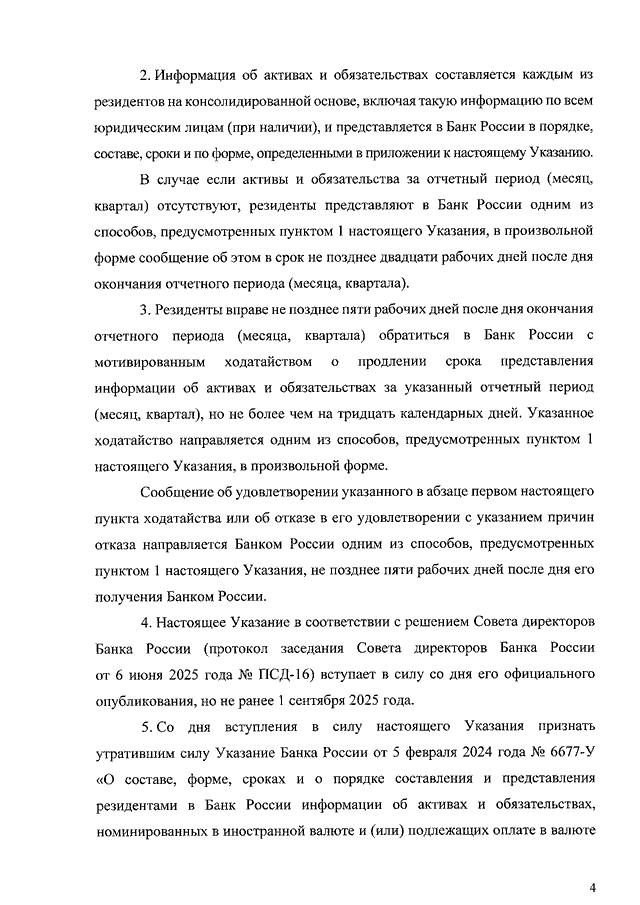 2. Информация об активах и обязательствах составляется каждым из резидентов на консолидированной основе, включая такую информацию по всем юридическим лицам (при наличии), и представляется в Банк России в порядке, составе, сроки и по форме, определенными в приложении к настоящему Указанию.

В случае если активы и обязательства за отчетный период (месяц, квартал) отсутствуют, резиденты представляют в Банк России одним из способов, предусмотренных пунктом 1 настоящего Указания, в произвольной форме сообщение об этом в срок не позднее двадцати рабочих дней после дня окончания отчетного периода (месяца, квартала).

3. Резиденты вправе не позднее пяти рабочих дней после дня окончания отчетного периода (месяца, квартала) обратиться в Банк России с мотивированным ходатайством о продлении срока представления информации об активах и обязательствах за указанный отчетный период (месяц, квартал), но не более чем на тридцать календарных дней. Указанное ходатайство направляется одним из способов, предусмотренных пунктом 1 настоящего Указания, в произвольной форме.

Сообщение об удовлетворении указанного в абзаце первом настоящего пункта ходатайства или об отказе в его удовлетворении с указанием причин отказа направляется Банком России одним из способов, предусмотренных пунктом 1 настоящего Указания, не позднее пяти рабочих дней после дня его получения Банком России.

4. Настоящее Указание в соответствии с решением Совета директоров Банка России (протокол заседания Совета директоров Банка России от 6 июня 2025 года № ПСД-16) вступает в силу со дня его официального опубликования, но не ранее 1 сентября 2025 года.

5. Со дня вступления в силу настоящего Указания признать утратившим силу Указание Банка России от 5 февраля 2024 года № 6677-У «О составе, форме, сроках и о порядке составления и представления резидентами в Банк России информации об активах и обязательствах, номинированных в иностранной валюте и (или) подлежащих оплате в валюте

4